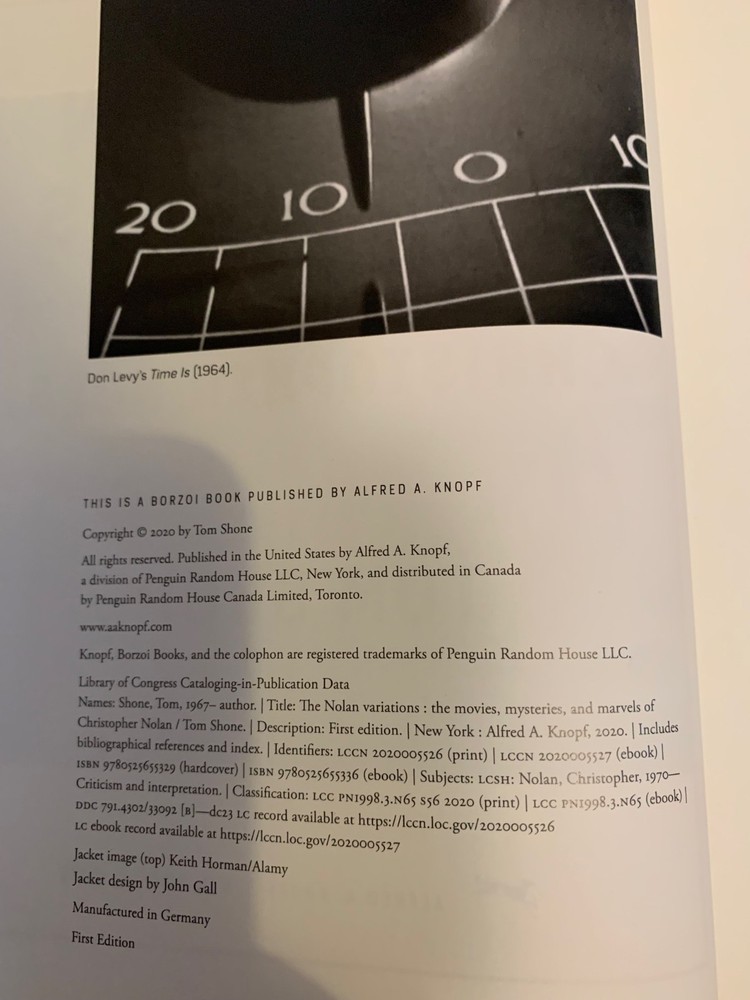 20 10 0 10

Don Levy's Time Is (1964).

THIS IS A BORZOI BOOK PUBLISHED BY ALFRED A. KNOPF

Copyright © 2020 by Tom Shone

All rights reserved. Published in the United States by Alfred A. Knopf, a division of Penguin Random House LLC, New York, and distributed in Canada by Penguin Random House Canada Limited, Toronto.

www.aaknopf.com

Knopf, Borzoi Books, and the colophon are registered trademarks of Penguin Random House LLC.

Library of Congress Cataloging-in-Publication Data
Names: Shone, Tom, 1967– author. | Title: The Nolan variations : the movies, mysteries, and marvels of Christopher Nolan / Tom Shone. | Description: First edition. | New York : Alfred A. Knopf, 2020. | Includes bibliographical references and index. | Identifiers: LCCN 2020005526 (print) | LCCN 2020005527 (ebook) | ISBN 9780525655329 (hardcover) | ISBN 9780525655336 (ebook) | Subjects: LCSH: Nolan, Christopher, 1970— Criticism and interpretation. | Classification: LCC PN1998.3.N65 S56 2020 (print) | LCC PN1998.3.N65 (ebook) | DDC 791.4302/33092 [B]—dc23 LC record available at https://lccn.loc.gov/2020005526
LC ebook record available at https://lccn.loc.gov/2020005527

Jacket image (top) Keith Horman/Alamy
Jacket design by John Gall

Manufactured in Germany

First Edition